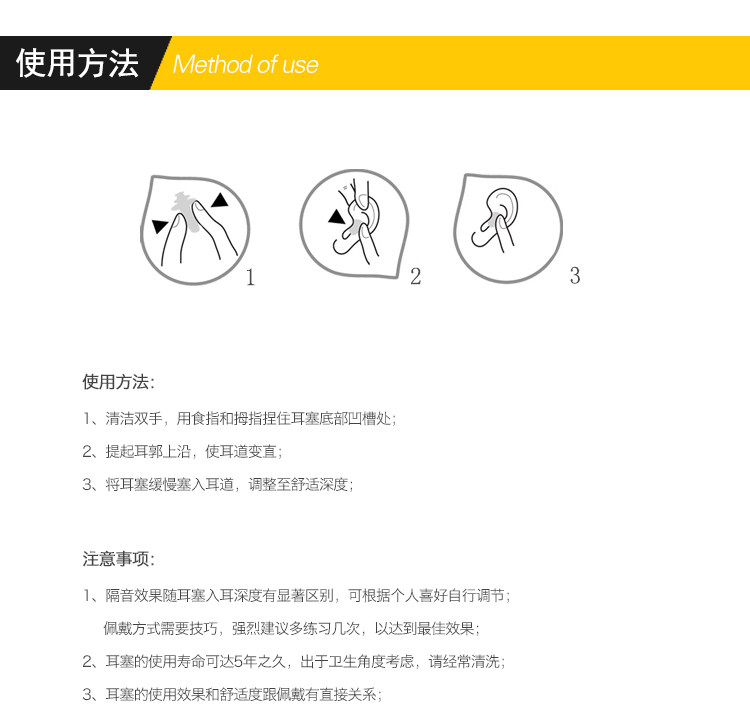 使用方法 Method of use

1

2

3

使用方法：

1、清洁双手，用食指和拇指捏住耳塞底部凹槽处；

2、提起耳郭上沿，使耳道变直；

3、将耳塞缓慢塞入耳道，调整至舒适深度；

注意事项：

1、隔音效果随耳塞入耳深度有显著区别，可根据个人喜好自行调节；

佩戴方式需要技巧，强烈建议多练习几次，以达到最佳效果；

2、耳塞的使用寿命可达5年之久，出于卫生角度考虑，请经常清洗；

3、耳塞的使用效果和舒适度跟佩戴有直接关系；